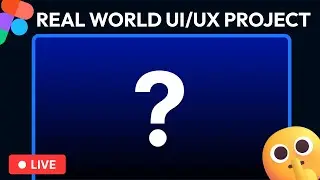 REAL WORLD UI/UX PROJECT

?

LIVE